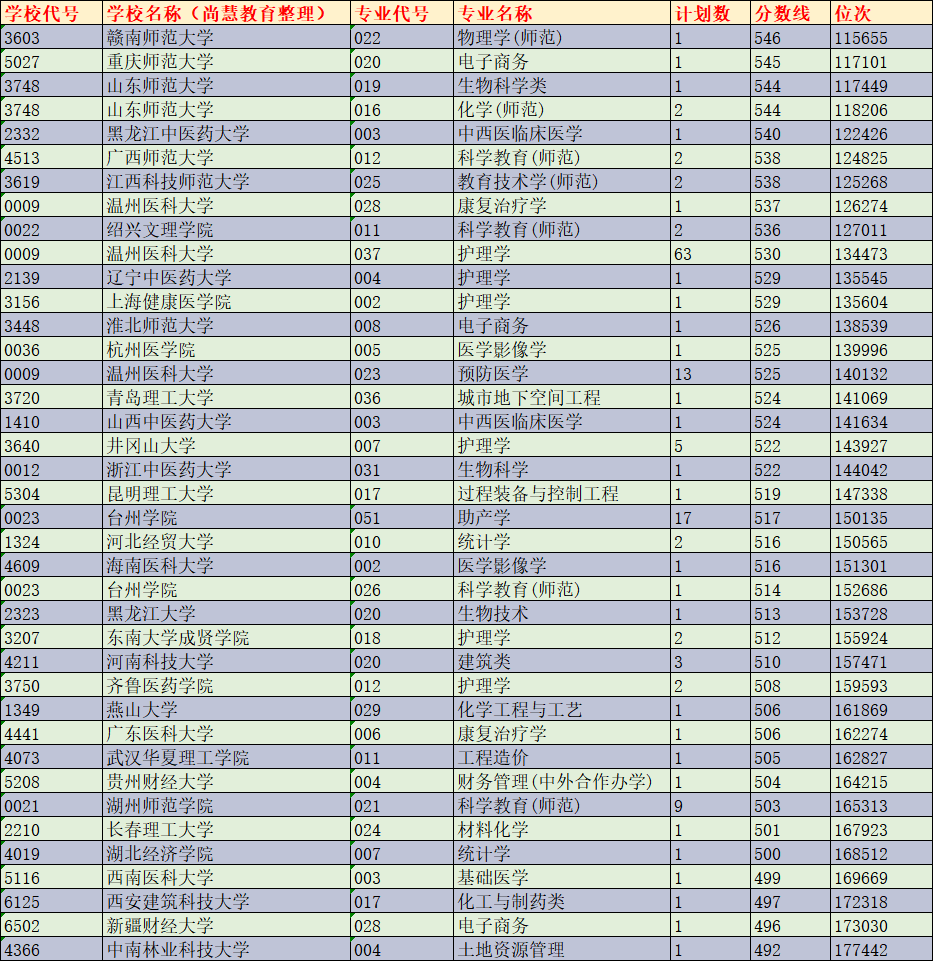 | 学校代号 | 学校名称（尚慧教育整理） | 专业代号 | 专业名称 | 计划数 | 分数线 | 位次 |
|---|---|---|---|---|---|---|
| 3603 | 赣南师范大学 | 022 | 物理学(师范) | 1 | 546 | 115655 |
| 5027 | 重庆师范大学 | 020 | 电子商务 | 1 | 545 | 117101 |
| 3748 | 山东师范大学 | 019 | 生物科学类 | 1 | 544 | 117449 |
| 3748 | 山东师范大学 | 016 | 化学(师范) | 2 | 544 | 118206 |
| 2332 | 黑龙江中医药大学 | 003 | 中西医临床医学 | 1 | 540 | 122426 |
| 4513 | 广西师范大学 | 012 | 科学教育(师范) | 2 | 538 | 124825 |
| 3619 | 江西科技师范大学 | 025 | 教育技术学(师范) | 2 | 538 | 125268 |
| 0009 | 温州医科大学 | 028 | 康复治疗学 | 1 | 537 | 126274 |
| 0022 | 绍兴文理学院 | 011 | 科学教育(师范) | 2 | 536 | 127011 |
| 0009 | 温州医科大学 | 037 | 护理学 | 63 | 530 | 134473 |
| 2139 | 辽宁中医药大学 | 004 | 护理学 | 1 | 529 | 135545 |
| 3156 | 上海健康医学院 | 002 | 护理学 | 1 | 529 | 135604 |
| 3448 | 淮北师范大学 | 008 | 电子商务 | 1 | 526 | 138539 |
| 0036 | 杭州医学院 | 005 | 医学影像学 | 1 | 525 | 139996 |
| 0009 | 温州医科大学 | 023 | 预防医学 | 13 | 525 | 140132 |
| 3720 | 青岛理工大学 | 036 | 城市地下空间工程 | 1 | 524 | 141069 |
| 1410 | 山西中医药大学 | 003 | 中西医临床医学 | 1 | 524 | 141634 |
| 3640 | 井冈山大学 | 007 | 护理学 | 5 | 522 | 143927 |
| 0012 | 浙江中医药大学 | 031 | 生物科学 | 1 | 522 | 144042 |
| 5304 | 昆明理工大学 | 017 | 过程装备与控制工程 | 1 | 519 | 147338 |
| 0023 | 台州学院 | 051 | 助产学 | 17 | 517 | 150135 |
| 1324 | 河北经贸大学 | 010 | 统计学 | 2 | 516 | 150565 |
| 4609 | 海南医科大学 | 002 | 医学影像学 | 1 | 516 | 151301 |
| 0023 | 台州学院 | 026 | 科学教育(师范) | 1 | 514 | 152686 |
| 2323 | 黑龙江大学 | 020 | 生物技术 | 1 | 513 | 153728 |
| 3207 | 东南大学成贤学院 | 018 | 护理学 | 2 | 512 | 155924 |
| 4211 | 河南科技大学 | 020 | 建筑类 | 3 | 510 | 157471 |
| 3750 | 齐鲁医药学院 | 012 | 护理学 | 2 | 508 | 159593 |
| 1349 | 燕山大学 | 029 | 化学工程与工艺 | 1 | 506 | 161869 |
| 4441 | 广东医科大学 | 006 | 康复治疗学 | 1 | 506 | 162274 |
| 4073 | 武汉华夏理工学院 | 011 | 工程造价 | 1 | 505 | 162827 |
| 5208 | 贵州财经大学 | 004 | 财务管理(中外合作办学) | 1 | 504 | 164215 |
| 0021 | 湖州师范学院 | 021 | 科学教育(师范) | 9 | 503 | 165313 |
| 2210 | 长春理工大学 | 024 | 材料化学 | 1 | 501 | 167923 |
| 4019 | 湖北经济学院 | 007 | 统计学 | 1 | 500 | 168512 |
| 5116 | 西南医科大学 | 003 | 基础医学 | 1 | 499 | 169669 |
| 6125 | 西安建筑科技大学 | 017 | 化工与制药类 | 1 | 497 | 172318 |
| 6502 | 新疆财经大学 | 028 | 电子商务 | 1 | 496 | 173030 |
| 4366 | 中南林业科技大学 | 004 | 土地资源管理 | 1 | 492 | 177442 |